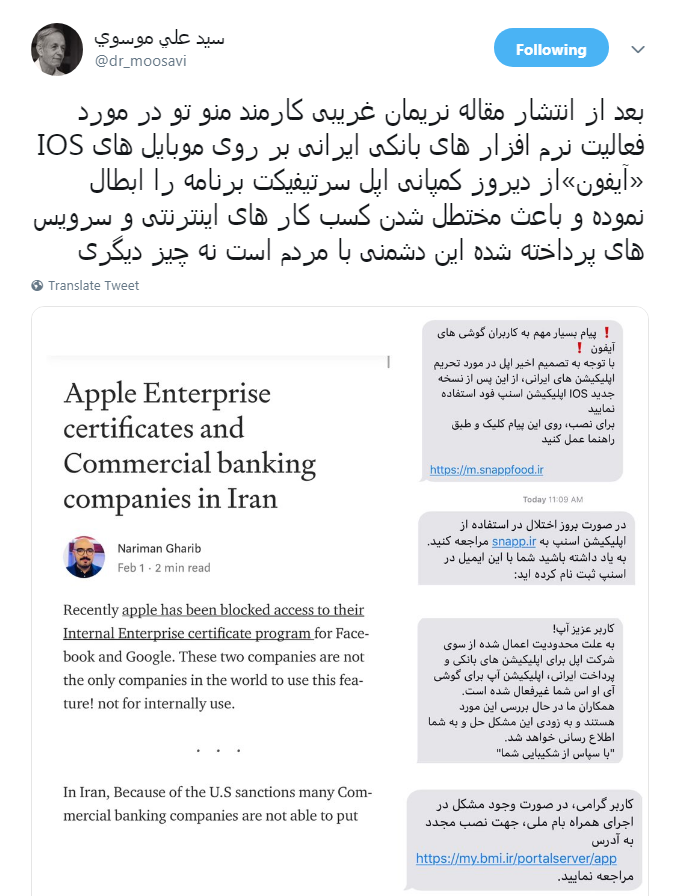 سيد علي موسوي
@dr_moosavi

Following

بعد از انتشار مقاله نریمان غریبی کارمند منو تو در مورد فعالیت نرم افزار های بانکی ایرانی بر روی موبایل های IOS «آیفون»از دیروز کمپانی اپل سرتیفیکت برنامه را ابطال نموده و باعث مختطل شدن کسب کار های اینترنتی و سرویس های پرداخته شده این دشمنی با مردم است نه چیز دیگری

Translate Tweet

Apple Enterprise certificates and Commercial banking companies in Iran

Nariman Gharib
Feb 1 · 2 min read

Recently apple has been blocked access to their Internal Enterprise certificate program for Facebook and Google. These two companies are not the only companies in the world to use this feature! not for internally use.

. . .

In Iran, Because of the U.S sanctions many Commercial banking companies are not able to put

❗ پیام بسیار مهم به کاربران گوشی های آیفون ❗
با توجه به تصمیم اخیر اپل در مورد تحریم اپلیکیشن های ایرانی، از این پس از نسخه جدید IOS اپلیکیشن اسنپ فود استفاده نمایید
برای نصب، روی این پیام کلیک و طبق راهنما عمل کنید
https://m.snappfood.ir

Today 11:09 AM

در صورت بروز اختلال در استفاده از اپلیکیشن اسنپ به snapp.ir مراجعه کنید. به یاد داشته باشید شما با این ایمیل در اسنپ ثبت نام کرده اید:

کاربر عزیز آپ!
به علت محدودیت اعمال شده از سوی شرکت اپل برای اپلیکیشن های بانکی و پرداخت ایرانی، اپلیکیشن آپ برای گوشی آی او اس شما غیرفعال شده است.
همکاران ما در حال بررسی این مورد هستند و به زودی این مشکل حل و به شما اطلاع رسانی خواهد شد.
"با سپاس از شکیبایی شما"

کاربر گرامی، در صورت وجود مشکل در اجرای همراه بام ملی، جهت نصب مجدد به آدرس
https://my.bmi.ir/portalserver/app
مراجعه نمایید.